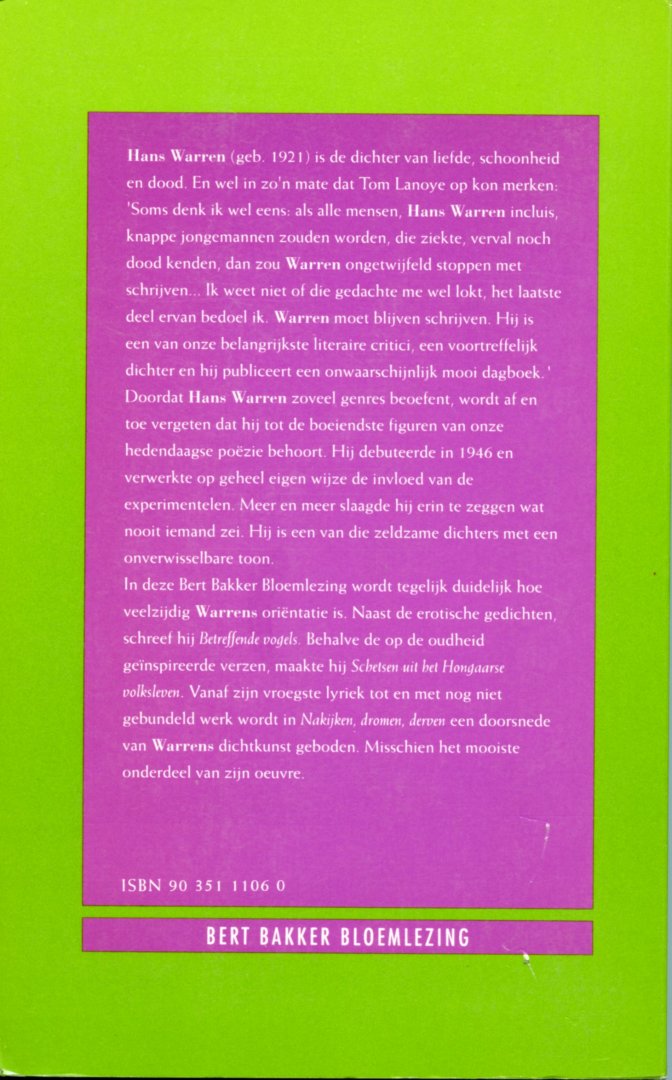 Hans Warren (geb. 1921) is de dichter van liefde, schoonheid en dood. En wel in zo'n mate dat Tom Lanoye op kon merken: 'Soms denk ik wel eens: als alle mensen, Hans Warren incluis, knappe jongemannen zouden worden, die ziekte, verval noch dood kenden, dan zou Warren ongetwijfeld stoppen met schrijven... Ik weet niet of die gedachte me wel lokt, het laatste deel ervan bedoel ik. Warren moet blijven schrijven. Hij is een van onze belangrijkste literaire critici, een voortreffelijk dichter en hij publiceert een onwaarschijnlijk mooi dagboek.'

Doordat Hans Warren zoveel genres beoefent, wordt af en toe vergeten dat hij tot de boeiendste figuren van onze hedendaagse poëzie behoort. Hij debuteerde in 1946 en verwerkte op geheel eigen wijze de invloed van de experimentelen. Meer en meer slaagde hij erin te zeggen wat nooit iemand zei. Hij is een van die zeldzame dichters met een onverwisselbare toon.

In deze Bert Bakker Bloemlezing wordt tegelijk duidelijk hoe veelzijdig Warrens oriëntatie is. Naast de erotische gedichten, schreef hij Betreffende vogels. Behalve de op de oudheid geïnspireerde verzen, maakte hij Schetsen uit het Hongaarse volksleven. Vanaf zijn vroegste lyriek tot en met nog niet gebundeld werk wordt in Nakijken, dromen, derven een doorsnede van Warrens dichtkunst geboden. Misschien het mooiste onderdeel van zijn oeuvre.

ISBN 90 351 1106 0

BERT BAKKER BLOEMLEZING